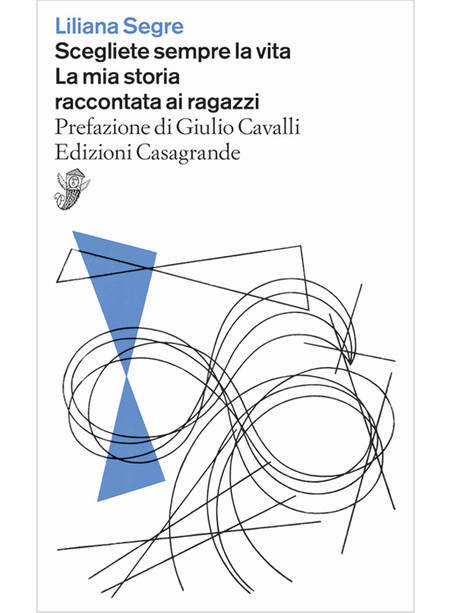 Liliana Segre
Scegliete sempre la vita
La mia storia
raccontata ai ragazzi
Prefazione di Giulio Cavalli
Edizioni Casagrande